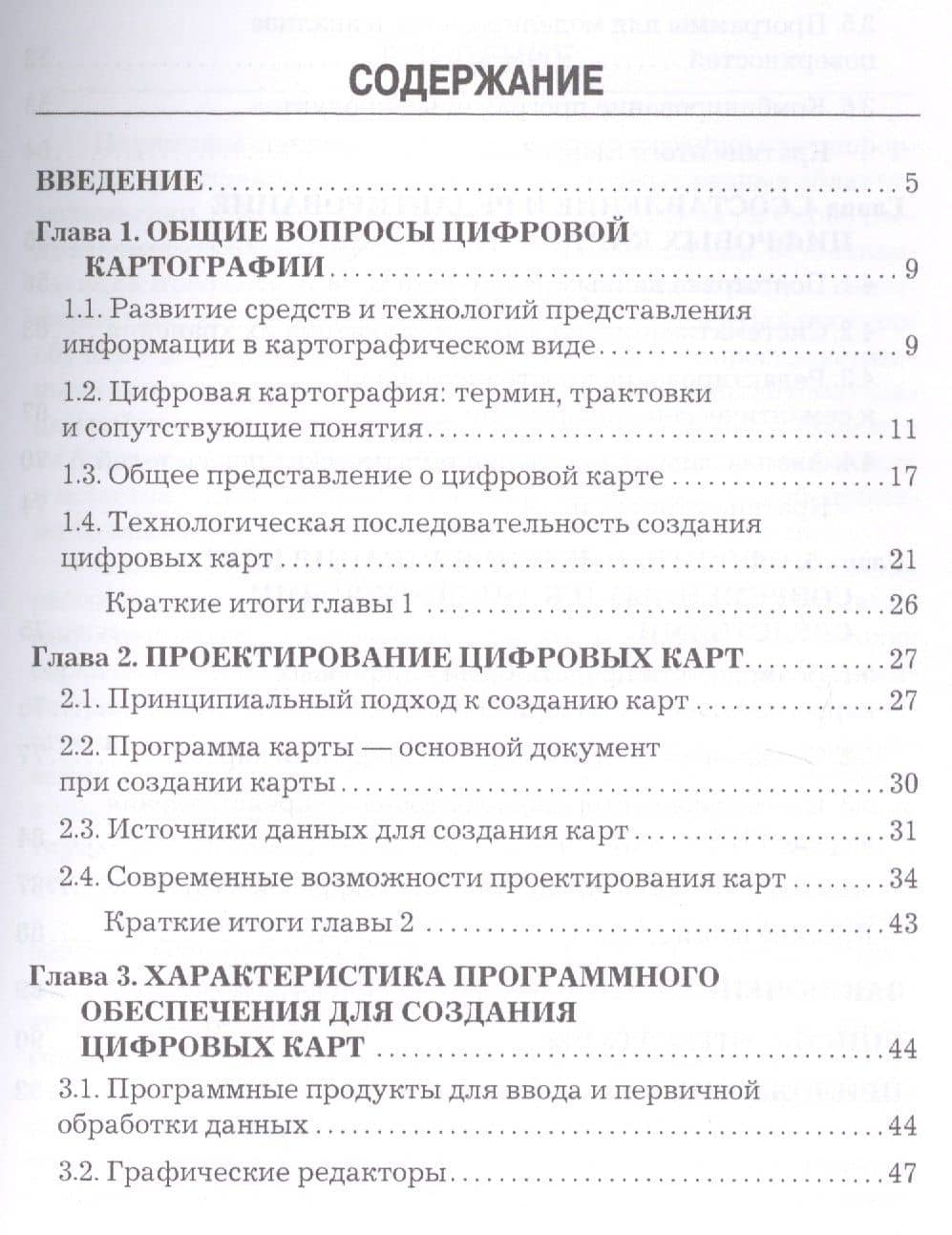 СОДЕРЖАНИЕ

ВВЕДЕНИЕ 5

Глава 1. ОБЩИЕ ВОПРОСЫ ЦИФРОВОЙ КАРТОГРАФИИ 9

1.1. Развитие средств и технологий представления информации в картографическом виде 9

1.2. Цифровая картография: термин, трактовки и сопутствующие понятия 11

1.3. Общее представление о цифровой карте 17

1.4. Технологическая последовательность создания цифровых карт 21

Краткие итоги главы 1 26

Глава 2. ПРОЕКТИРОВАНИЕ ЦИФРОВЫХ КАРТ 27

2.1. Принципиальный подход к созданию карт 27

2.2. Программа карты — основной документ при создании карты 30

2.3. Источники данных для создания карт 31

2.4. Современные возможности проектирования карт 34

Краткие итоги главы 2 43

Глава 3. ХАРАКТЕРИСТИКА ПРОГРАММНОГО ОБЕСПЕЧЕНИЯ ДЛЯ СОЗДАНИЯ ЦИФРОВЫХ КАРТ 44

3.1. Программные продукты для ввода и первичной обработки данных 44

3.2. Графические редакторы 47